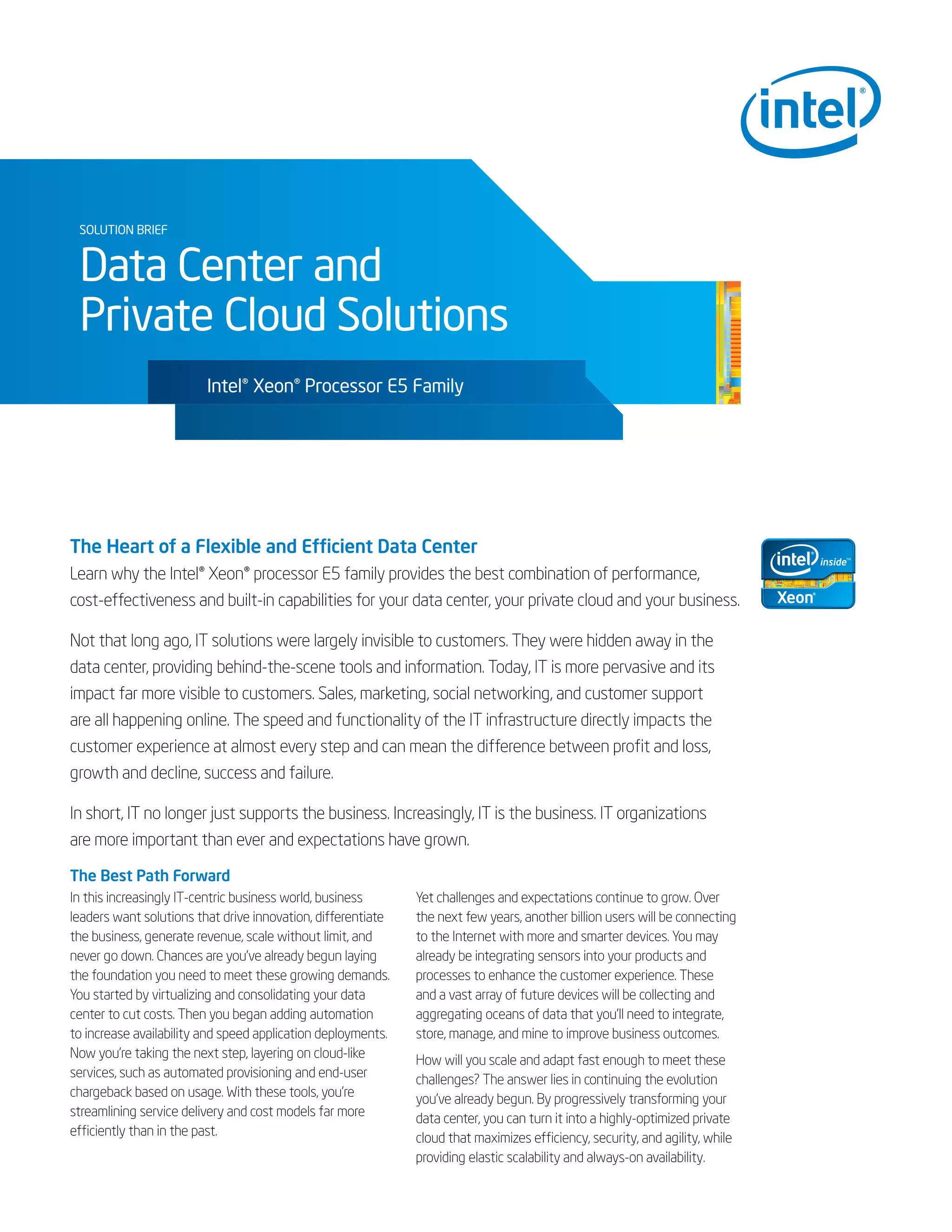 intel®

SOLUTION BRIEF

Data Center and Private Cloud Solutions

Intel® Xeon® Processor E5 Family

The Heart of a Flexible and Efficient Data Center

Learn why the Intel® Xeon® processor E5 family provides the best combination of performance, cost-effectiveness and built-in capabilities for your data center, your private cloud and your business.

intel® inside™ Xeon®

Not that long ago, IT solutions were largely invisible to customers. They were hidden away in the data center, providing behind-the-scene tools and information. Today, IT is more pervasive and its impact far more visible to customers. Sales, marketing, social networking, and customer support are all happening online. The speed and functionality of the IT infrastructure directly impacts the customer experience at almost every step and can mean the difference between profit and loss, growth and decline, success and failure.

In short, IT no longer just supports the business. Increasingly, IT is the business. IT organizations are more important than ever and expectations have grown.

The Best Path Forward

In this increasingly IT-centric business world, business leaders want solutions that drive innovation, differentiate the business, generate revenue, scale without limit, and never go down. Chances are you've already begun laying the foundation you need to meet these growing demands. You started by virtualizing and consolidating your data center to cut costs. Then you began adding automation to increase availability and speed application deployments. Now you're taking the next step, layering on cloud-like services, such as automated provisioning and end-user chargeback based on usage. With these tools, you're streamlining service delivery and cost models far more efficiently than in the past.

Yet challenges and expectations continue to grow. Over the next few years, another billion users will be connecting to the Internet with more and smarter devices. You may already be integrating sensors into your products and processes to enhance the customer experience. These and a vast array of future devices will be collecting and aggregating oceans of data that you'll need to integrate, store, manage, and mine to improve business outcomes.

How will you scale and adapt fast enough to meet these challenges? The answer lies in continuing the evolution you've already begun. By progressively transforming your data center, you can turn it into a highly-optimized private cloud that maximizes efficiency, security, and agility, while providing elastic scalability and always-on availability.